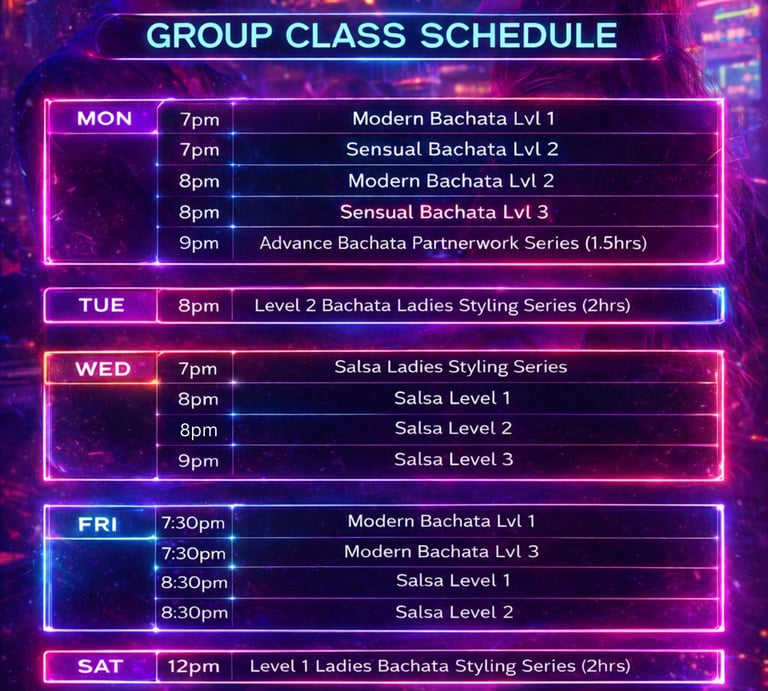 GROUP CLASS SCHEDULE

| MON | 7pm | Modern Bachata Lvl 1 |
|---|---|---|
| | 7pm | Sensual Bachata Lvl 2 |
| | 8pm | Modern Bachata Lvl 2 |
| | 8pm | Sensual Bachata Lvl 3 |
| | 9pm | Advance Bachata Partnerwork Series (1.5hrs) |

| TUE | 8pm | Level 2 Bachata Ladies Styling Series (2hrs) |
|---|---|---|

| WED | 7pm | Salsa Ladies Styling Series |
|---|---|---|
| | 8pm | Salsa Level 1 |
| | 8pm | Salsa Level 2 |
| | 9pm | Salsa Level 3 |

| FRI | 7:30pm | Modern Bachata Lvl 1 |
|---|---|---|
| | 7:30pm | Modern Bachata Lvl 3 |
| | 8:30pm | Salsa Level 1 |
| | 8:30pm | Salsa Level 2 |

| SAT | 12pm | Level 1 Ladies Bachata Styling Series (2hrs) |
|---|---|---|